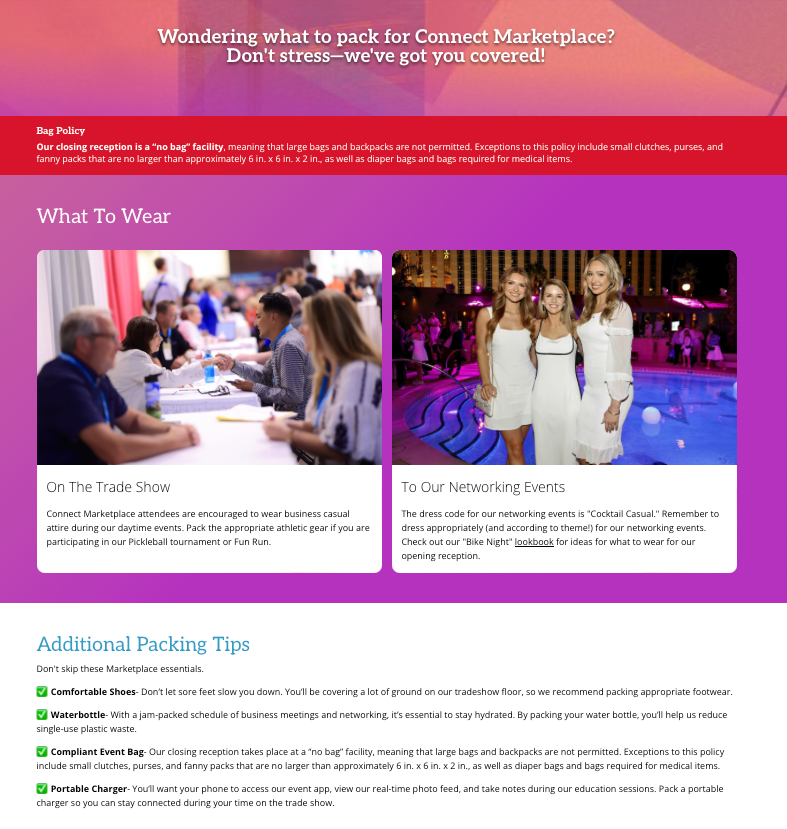 Wondering what to pack for Connect Marketplace? Don't stress—we've got you covered!

Bag Policy
Our closing reception is a "no bag" facility, meaning that large bags and backpacks are not permitted. Exceptions to this policy include small clutches, purses, and fanny packs that are no larger than approximately 6 in. x 6 in. x 2 in., as well as diaper bags and bags required for medical items.

What To Wear

On The Trade Show

Connect Marketplace attendees are encouraged to wear business casual attire during our daytime events. Pack the appropriate athletic gear if you are participating in our Pickleball tournament or Fun Run.

To Our Networking Events

The dress code for our networking events is "Cocktail Casual." Remember to dress appropriately (and according to theme!) for our networking events. Check out our "Bike Night" lookbook for ideas for what to wear for our opening reception.

Additional Packing Tips

Don't skip these Marketplace essentials.

✅ Comfortable Shoes- Don't let sore feet slow you down. You'll be covering a lot of ground on our tradeshow floor, so we recommend packing appropriate footwear.

✅ Waterbottle- With a jam-packed schedule of business meetings and networking, it's essential to stay hydrated. By packing your water bottle, you'll help us reduce single-use plastic waste.

✅ Compliant Event Bag- Our closing reception takes place at a "no bag" facility, meaning that large bags and backpacks are not permitted. Exceptions to this policy include small clutches, purses, and fanny packs that are no larger than approximately 6 in. x 6 in. x 2 in., as well as diaper bags and bags required for medical items.

✅ Portable Charger- You'll want your phone to access our event app, view our real-time photo feed, and take notes during our education sessions. Pack a portable charger so you can stay connected during your time on the trade show.